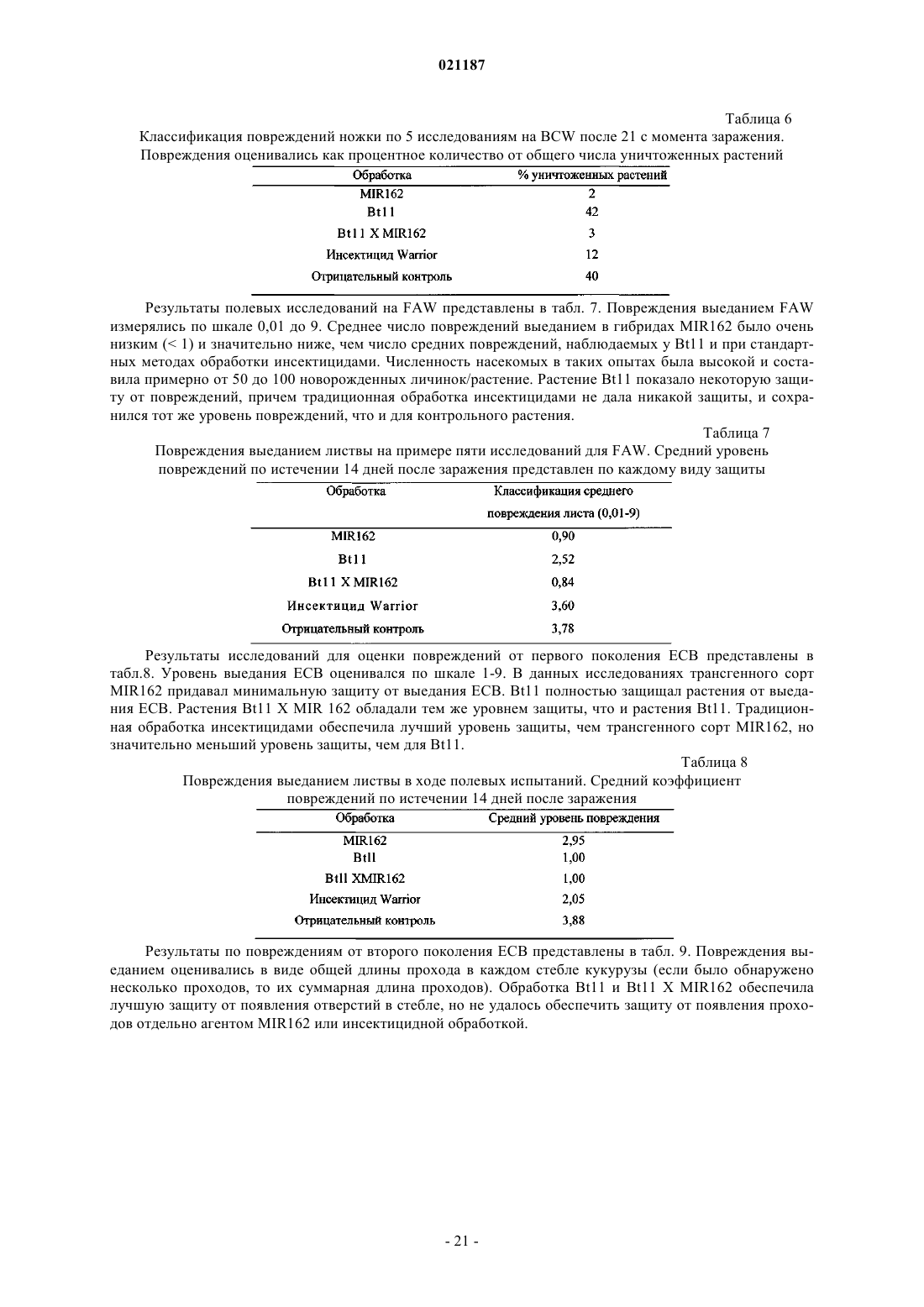 021187

Таблица 6

Классификация повреждений ножки по 5 исследованиям на BCW после 21 с момента заражения. Повреждения оценивались как процентное количество от общего числа уничтоженных растений

| Обработка | % уничтоженных растений |
|---|---|
| MIR162 | 2 |
| Bt11 | 42 |
| Bt11 X MIR162 | 3 |
| Инсектицид Warrior | 12 |
| Отрицательный контроль | 40 |

Результаты полевых исследований на FAW представлены в табл. 7. Повреждения выеданием FAW измерялись по шкале 0,01 до 9. Среднее число повреждений выеданием в гибридах MIR162 было очень низким (< 1) и значительно ниже, чем число средних повреждений, наблюдаемых у Bt11 и при стандартных методах обработки инсектицидами. Численность насекомых в таких опытах была высокой и составила примерно от 50 до 100 новорожденных личинок/растение. Растение Bt11 показало некоторую защиту от повреждений, причем традиционная обработка инсектицидами не дала никакой защиты, и сохранился тот же уровень повреждений, что и для контрольного растения.

Таблица 7

Повреждения выеданием листвы на примере пяти исследований для FAW. Средний уровень повреждений по истечении 14 дней после заражения представлен по каждому виду защиты

| Обработка | Классификация среднего повреждения листа (0,01-9) |
|---|---|
| MIR162 | 0,90 |
| Bt11 | 2,52 |
| Bt11 X MIR162 | 0,84 |
| Инсектицид Warrior | 3,60 |
| Отрицательный контроль | 3,78 |

Результаты исследований для оценки повреждений от первого поколения ECB представлены в табл.8. Уровень выедания ECB оценивался по шкале 1-9. В данных исследованиях трансгенного сорт MIR162 придавал минимальную защиту от выедания ECB. Bt11 полностью защищал растения от выедания ECB. Растения Bt11 X MIR 162 обладали тем же уровнем защиты, что и растения Bt11. Традиционная обработка инсектицидами обеспечила лучший уровень защиты, чем трансгенного сорт MIR162, но значительно меньший уровень защиты, чем для Bt11.

Таблица 8

Повреждения выеданием листвы в ходе полевых испытаний. Средний коэффициент повреждений по истечении 14 дней после заражения

| Обработка | Средний уровень повреждения |
|---|---|
| MIR162 | 2,95 |
| Btll | 1,00 |
| Btll XMIR162 | 1,00 |
| Инсектицид Warrior | 2,05 |
| Отрицательный контроль | 3,88 |

Результаты по повреждениям от второго поколения ECB представлены в табл. 9. Повреждения выеданием оценивались в виде общей длины прохода в каждом стебле кукурузы (если было обнаружено несколько проходов, то их суммарная длина проходов). Обработка Bt11 и Bt11 X MIR162 обеспечила лучшую защиту от появления отверстий в стебле, но не удалось обеспечить защиту от появления проходов отдельно агентом MIR162 или инсектицидной обработкой.

- 21 -